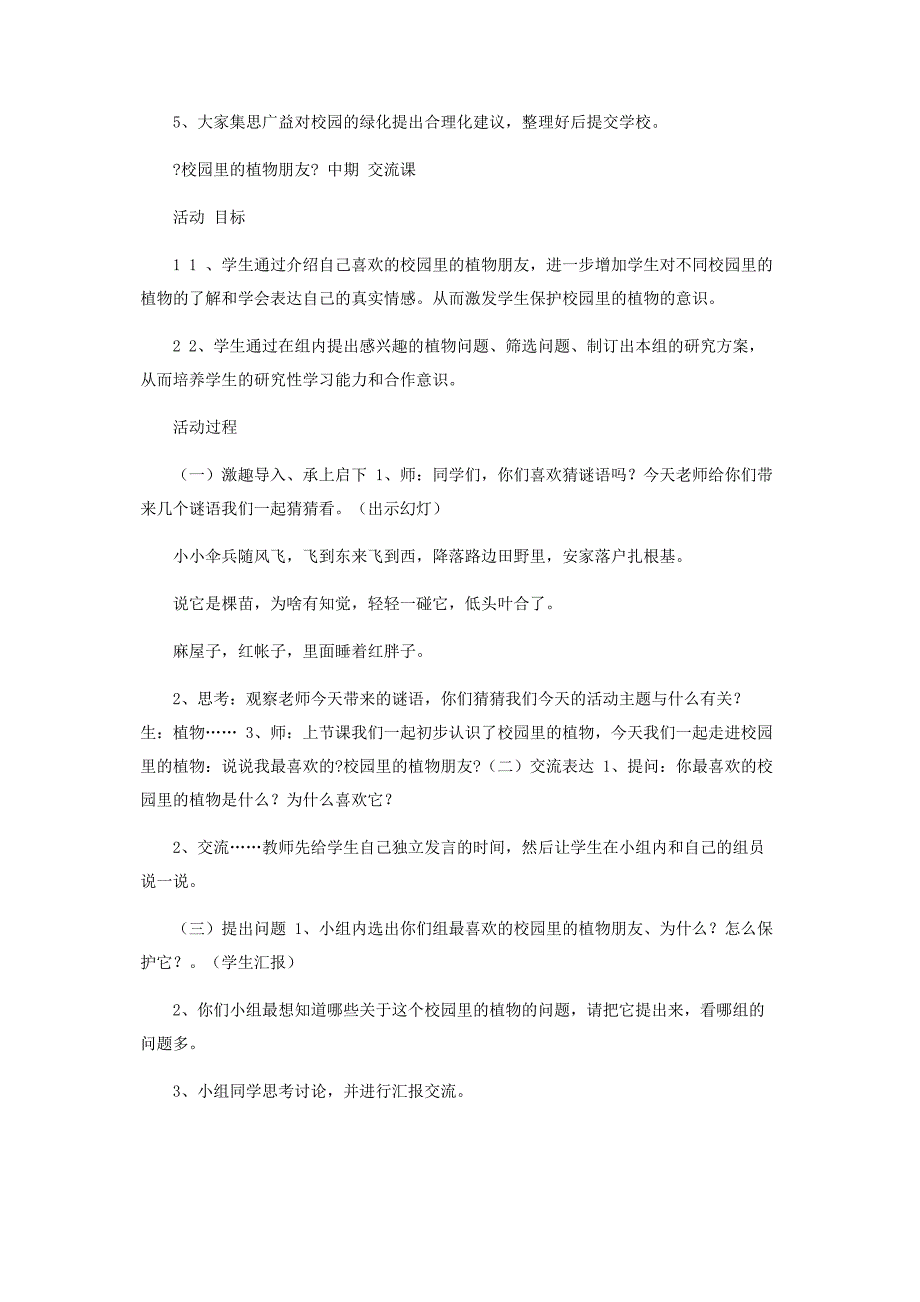 5、大家集思广益对校园的绿化提出合理化建议，整理好后提交学校。

?校园里的植物朋友? 中期 交流课

活动 目标

1 1 、学生通过介绍自己喜欢的校园里的植物朋友，进一步增加学生对不同校园里的植物的了解和学会表达自己的真实情感。从而激发学生保护校园里的植物的意识。

2 2、学生通过在组内提出感兴趣的植物问题、筛选问题、制订出本组的研究方案，从而培养学生的研究性学习能力和合作意识。

活动过程

（一）激趣导入、承上启下 1、师：同学们，你们喜欢猜谜语吗？今天老师给你们带来几个谜语我们一起猜猜看。（出示幻灯）

小小伞兵随风飞，飞到东来飞到西，降落路边田野里，安家落户扎根基。

说它是棵苗，为啥有知觉，轻轻一碰它，低头叶合了。

麻屋子，红帐子，里面睡着红胖子。

2、思考：观察老师今天带来的谜语，你们猜猜我们今天的活动主题与什么有关？生：植物…… 3、师：上节课我们一起初步认识了校园里的植物，今天我们一起走进校园里的植物：说说我最喜欢的?校园里的植物朋友?（二）交流表达 1、提问：你最喜欢的校园里的植物是什么？为什么喜欢它？

2、交流……教师先给学生自己独立发言的时间，然后让学生在小组内和自己的组员说一说。

（三）提出问题 1、小组内选出你们组最喜欢的校园里的植物朋友、为什么？怎么保护它？。（学生汇报）

2、你们小组最想知道哪些关于这个校园里的植物的问题，请把它提出来，看哪组的问题多。

3、小组同学思考讨论，并进行汇报交流。